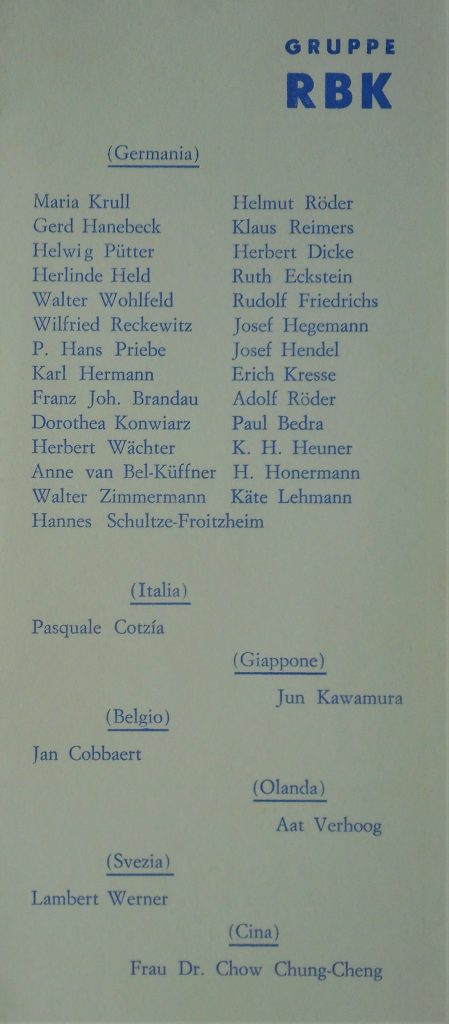 GRUPPE
RBK

(Germania)

Maria Krull
Gerd Hanebeck
Helwig Pütter
Herlinde Held
Walter Wohlfeld
Wilfried Reckewitz
P. Hans Priebe
Karl Hermann
Franz Joh. Brandau
Dorothea Konwiarz
Herbert Wächter
Anne van Bel-Küffner
Walter Zimmermann
Hannes Schultze-Froitzheim

Helmut Röder
Klaus Reimers
Herbert Dicke
Ruth Eckstein
Rudolf Friedrichs
Josef Hegemann
Josef Hendel
Erich Kresse
Adolf Röder
Paul Bedra
K. H. Heuner
H. Honermann
Käte Lehmann

(Italia)

Pasquale Cotzía

(Giappone)

Jun Kawamura

(Belgio)

Jan Cobbaert

(Olanda)

Aat Verhoog

(Svezia)

Lambert Werner

(Cina)

Frau Dr. Chow Chung-Cheng